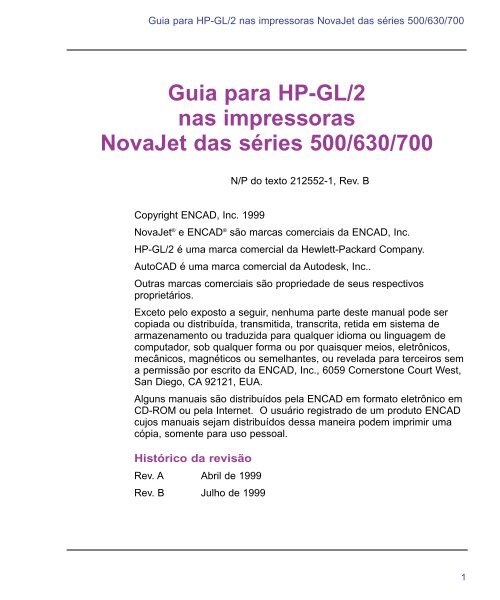 Guia para HP-GL/2 nas impressoras NovaJet das séries 500/630/700

Guia para HP-GL/2
nas impressoras
NovaJet das séries 500/630/700

N/P do texto 212552-1, Rev. B

Copyright ENCAD, Inc. 1999

NovaJet® e ENCAD® são marcas comerciais da ENCAD, Inc.

HP-GL/2 é uma marca comercial da Hewlett-Packard Company.

AutoCAD é uma marca comercial da Autodesk, Inc..

Outras marcas comerciais são propriedade de seus respectivos proprietários.

Exceto pelo exposto a seguir, nenhuma parte deste manual pode ser copiada ou distribuída, transmitida, transcrita, retida em sistema de armazenamento ou traduzida para qualquer idioma ou linguagem de computador, sob qualquer forma ou por quaisquer meios, eletrônicos, mecânicos, magnéticos ou semelhantes, ou revelada para terceiros sem a permissão por escrito da ENCAD, Inc., 6059 Cornerstone Court West, San Diego, CA 92121, EUA.

Alguns manuais são distribuídos pela ENCAD em formato eletrônico em CD-ROM ou pela Internet. O usuário registrado de um produto ENCAD cujos manuais sejam distribuídos dessa maneira podem imprimir uma cópia, somente para uso pessoal.

Histórico da revisão

Rev. A Abril de 1999

Rev. B Julho de 1999

1